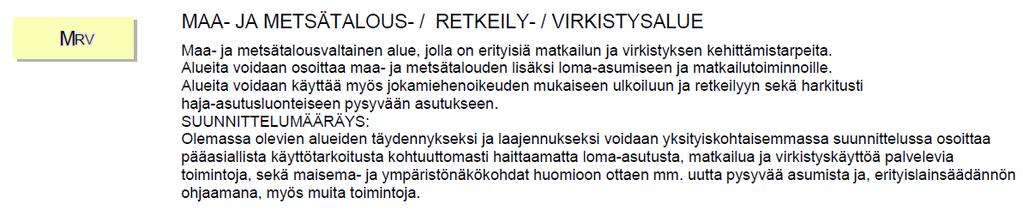 MRV

MAA- JA METSÄTALOUS- / RETKEILY- / VIRKISTYSALUE

Maa- ja metsätalousvaltainen alue, jolla on erityisiä matkailun ja virkistyksen kehittämistarpeita.
Alueita voidaan osoittaa maa- ja metsätalouden lisäksi loma-asumiseen ja matkailutoiminnoille.
Alueita voidaan käyttää myös jokamiehenoikeuden mukaiseen ulkoiluun ja retkeilyyn sekä harkitusti haja-asutusluonteiseen pysyvään asutukseen.
SUUNNITTELUMÄÄRÄYS:
Olemassa olevien alueiden täydennykseksi ja laajennukseksi voidaan yksityiskohtaisemmassa suunnittelussa osoittaa pääasiallista käyttötarkoitusta kohtuuttomasti haittaamatta loma-asutusta, matkailua ja virkistyskäyttöä palvelevia toimintoja, sekä maisema- ja ympäristönäkökohdat huomioon ottaen mm. uutta pysyvää asumista ja, erityislainsäädännön ohjaamana, myös muita toimintoja.